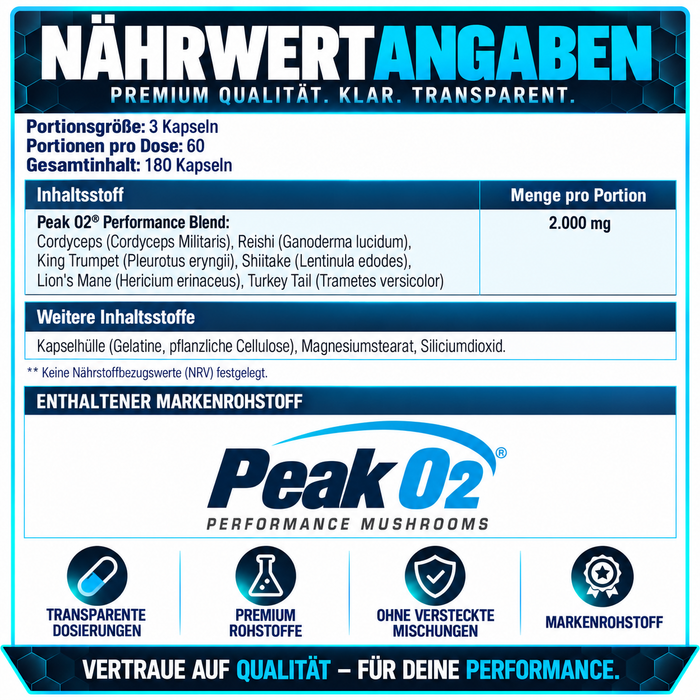 NÄHRWERTANGABEN
PREMIUM QUALITÄT. KLAR. TRANSPARENT.

Portionsgröße: 3 Kapseln
Portionen pro Dose: 60
Gesamtinhalt: 180 Kapseln

| Inhaltsstoff | Menge pro Portion |
|---|---|
| Peak O2® Performance Blend: Cordyceps (Cordyceps Militaris), Reishi (Ganoderma lucidum), King Trumpet (Pleurotus eryngii), Shiitake (Lentinula edodes), Lion's Mane (Hericium erinaceus), Turkey Tail (Trametes versicolor) | 2.000 mg |

Weitere Inhaltsstoffe

Kapselhülle (Gelatine, pflanzliche Cellulose), Magnesiumstearat, Siliciumdioxid.

** Keine Nährstoffbezugswerte (NRV) festgelegt.

ENTHALTENER MARKENROHSTOFF

Peak O2®
PERFORMANCE MUSHROOMS

TRANSPARENTE DOSIERUNGEN

PREMIUM ROHSTOFFE

OHNE VERSTECKTE MISCHUNGEN

MARKENROHSTOFF

VERTRAUE AUF QUALITÄT – FÜR DEINE PERFORMANCE.